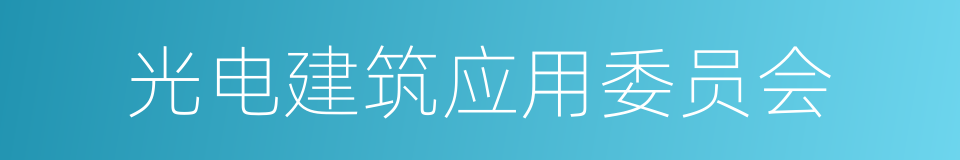 光电建筑应用委员会